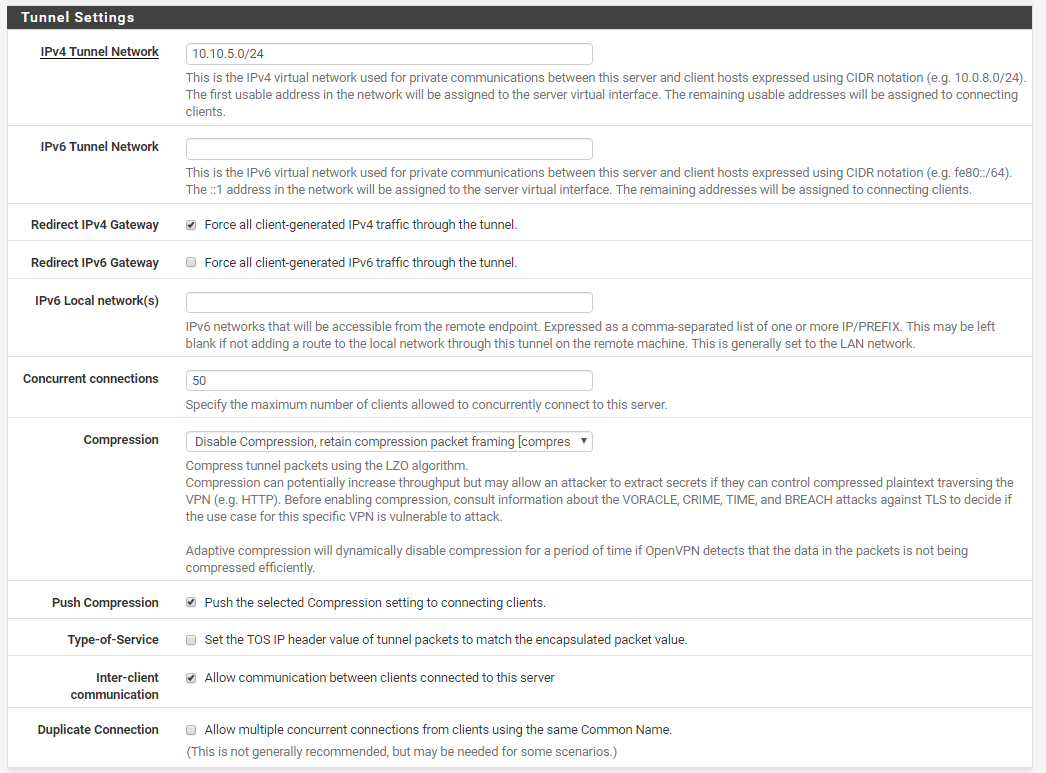 Tunnel Settings

IPv4 Tunnel Network
10.10.5.0/24
This is the IPv4 virtual network used for private communications between this server and client hosts expressed using CIDR notation (e.g. 10.0.8.0/24). The first usable address in the network will be assigned to the server virtual interface. The remaining usable addresses will be assigned to connecting clients.

IPv6 Tunnel Network
This is the IPv6 virtual network used for private communications between this server and client hosts expressed using CIDR notation (e.g. fe80::/64). The ::1 address in the network will be assigned to the server virtual interface. The remaining addresses will be assigned to connecting clients.

Redirect IPv4 Gateway
Force all client-generated IPv4 traffic through the tunnel.

Redirect IPv6 Gateway
Force all client-generated IPv6 traffic through the tunnel.

IPv6 Local network(s)
IPv6 networks that will be accessible from the remote endpoint. Expressed as a comma-separated list of one or more IP/PREFIX. This may be left blank if not adding a route to the local network through this tunnel on the remote machine. This is generally set to the LAN network.

Concurrent connections
50
Specify the maximum number of clients allowed to concurrently connect to this server.

Compression
Disable Compression, retain compression packet framing [compres
Compress tunnel packets using the LZO algorithm.
Compression can potentially increase throughput but may allow an attacker to extract secrets if they can control compressed plaintext traversing the VPN (e.g. HTTP). Before enabling compression, consult information about the VORACLE, CRIME, TIME, and BREACH attacks against TLS to decide if the use case for this specific VPN is vulnerable to attack.

Adaptive compression will dynamically disable compression for a period of time if OpenVPN detects that the data in the packets is not being compressed efficiently.

Push Compression
Push the selected Compression setting to connecting clients.

Type-of-Service
Set the TOS IP header value of tunnel packets to match the encapsulated packet value.

Inter-client communication
Allow communication between clients connected to this server

Duplicate Connection
Allow multiple concurrent connections from clients using the same Common Name.
(This is not generally recommended, but may be needed for some scenarios.)